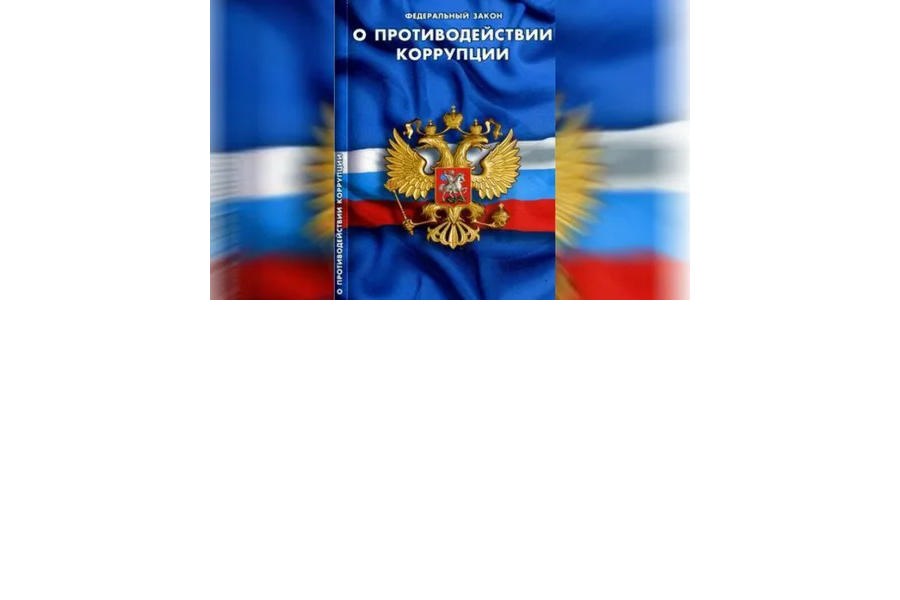 ФЕДЕРАЛЬНЫЙ ЗАКОН
О ПРОТИВОДЕЙСТВИИ КОРРУПЦИИ

О ПРОТИВОДЕЙСТВИИ КОРРУПЦИИ